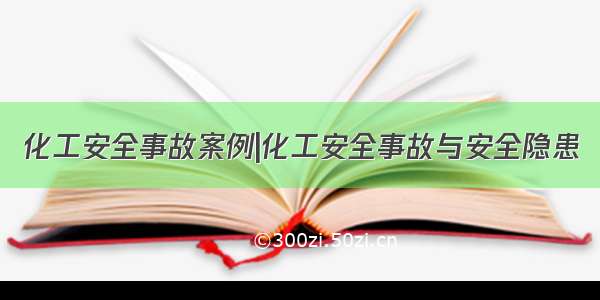 化工安全事故案例|化工安全事故与安全隐患

©300zi.50zi.cn